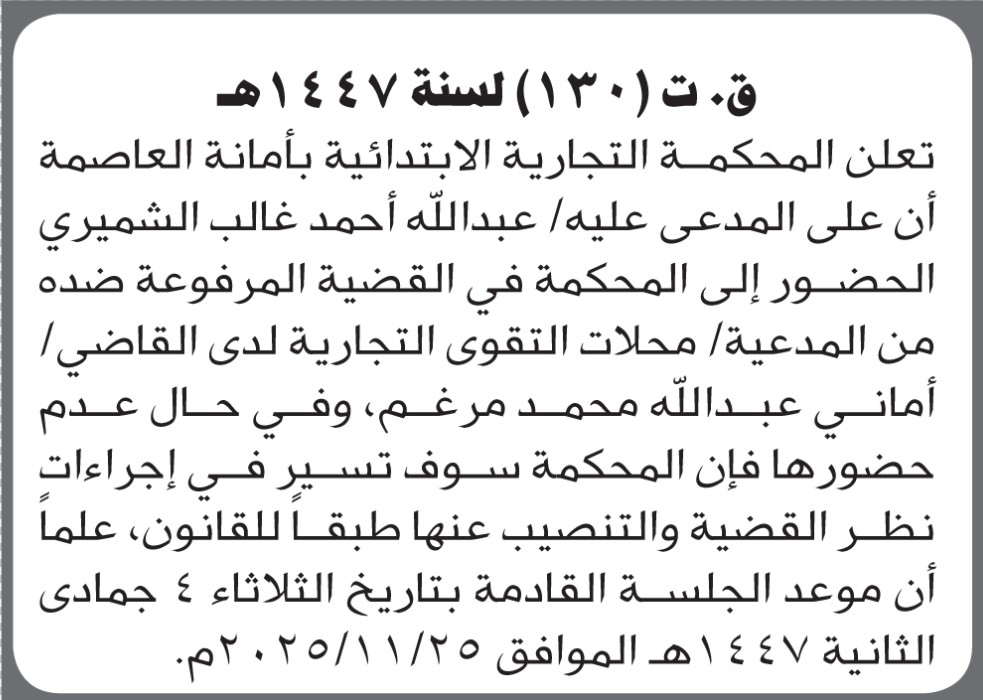 ق.ت (١٣٠) لسنة ١٤٤٧هـ

تعلن المحكمة التجارية الابتدائية بأمانة العاصمة أن على المدعى عليه/ عبدالله أحمد غالب الشميري الحضور إلى المحكمة في القضية المرفوعة ضده من المدعية/ محلات التقوى التجارية لدى القاضي/ أماني عبدالله محمد مرغم، وفي حال عدم حضورها فإن المحكمة سوف تسير في إجراءات نظر القضية والتنصيب عنها طبقاً للقانون، علماً أن موعد الجلسة القادمة بتاريخ الثلاثاء ٤ جمادى الثانية ١٤٤٧هـ الموافق ٢٠٢٥/١١/٢٥م.